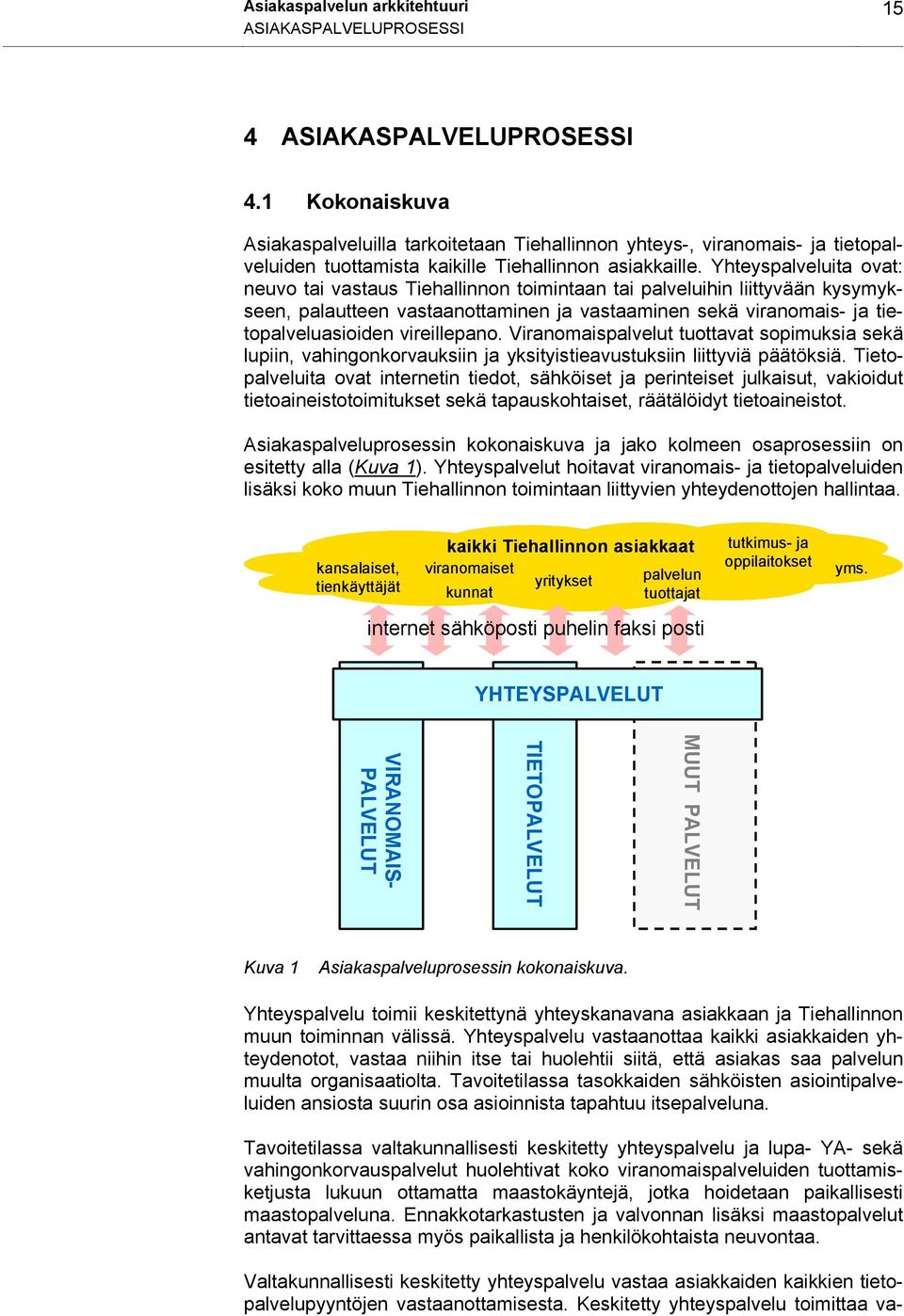 Asiakaspalvelun arkkitehtuuri
ASIAKASPALVELUPROSESSI

15

4 ASIAKASPALVELUPROSESSI

4.1 Kokonaiskuva

Asiakaspalveluilla tarkoitetaan Tiehallinnon yhteys-, viranomais- ja tietopalveluiden tuottamista kaikille Tiehallinnon asiakkaille. Yhteyspalveluita ovat: neuvo tai vastaus Tiehallinnon toimintaan tai palveluihin liittyvään kysymykseen, palautteen vastaanottaminen ja vastaaminen sekä viranomais- ja tietopalveluasioiden vireillepano. Viranomaispalvelut tuottavat sopimuksia sekä lupiin, vahingonkorvauksiin ja yksityistieavustuksiin liittyviä päätöksiä. Tietopalveluita ovat internetin tiedot, sähköiset ja perinteiset julkaisut, vakioidut tietoaineistotoimitukset sekä tapauskohtaiset, räätälöidyt tietoaineistot.

Asiakaspalveluprosessin kokonaiskuva ja jako kolmeen osaprosessiin on esitetty alla (Kuva 1). Yhteyspalvelut hoitavat viranomais- ja tietopalveluiden lisäksi koko muun Tiehallinnon toimintaan liittyvien yhteydenottojen hallintaa.

kaikki Tiehallinnon asiakkaat
kansalaiset, tienkäyttäjät
viranomaiset
kunnat
yritykset
palvelun tuottajat
tutkimus- ja oppilaitokset
yms.

internet sähköposti puhelin faksi posti

YHTEYSPALVELUT

VIRANOMAIS-PALVELUT

TIETOPALVELUT

MUUT PALVELUT

Kuva 1 Asiakaspalveluprosessin kokonaiskuva.

Yhteyspalvelu toimii keskitettynä yhteyskanavana asiakkaan ja Tiehallinnon muun toiminnan välissä. Yhteyspalvelu vastaanottaa kaikki asiakkaiden yhteydenotot, vastaa niihin itse tai huolehtii siitä, että asiakas saa palvelun muulta organisaatiolta. Tavoitetilassa tasokkaiden sähköisten asiointipalveluiden ansiosta suurin osa asioinnista tapahtuu itsepalveluna.

Tavoitetilassa valtakunnallisesti keskitetty yhteyspalvelu ja lupa- YA- sekä vahingonkorvauspalvelut huolehtivat koko viranomaispalveluiden tuottamisketjusta lukuun ottamatta maastokäyntejä, jotka hoidetaan paikallisesti maastopalveluna. Ennakkotarkastusten ja valvonnan lisäksi maastopalvelut antavat tarvittaessa myös paikallista ja henkilökohtaista neuvontaa.

Valtakunnallisesti keskitetty yhteyspalvelu vastaa asiakkaiden kaikkien tietopalvelupyyntöjen vastaanottamisesta. Keskitetty yhteyspalvelu toimittaa va-